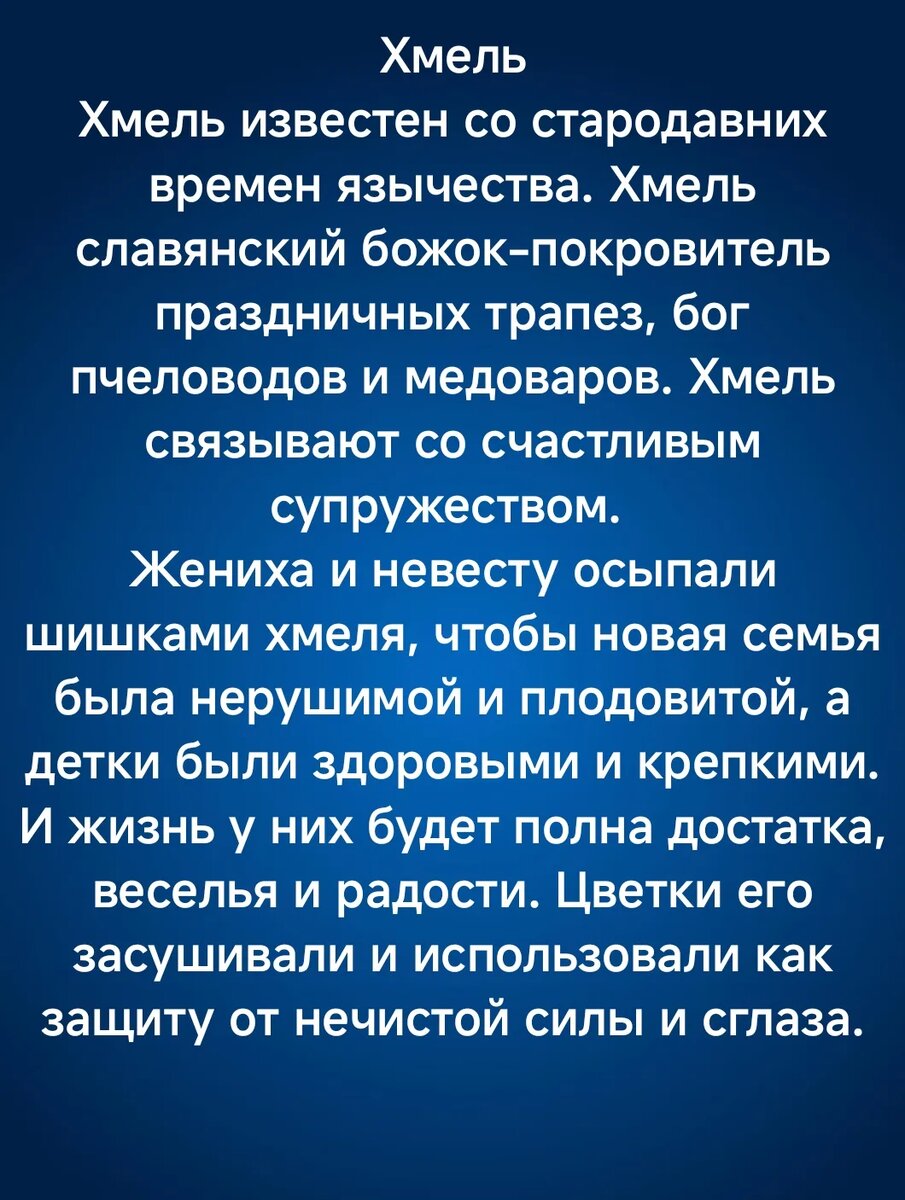 Хмель

Хмель известен со стародавних времен язычества. Хмель славянский божок-покровитель праздничных трапез, бог пчеловодов и медоваров. Хмель связывают со счастливым супружеством.

Жениха и невесту осыпали шишками хмеля, чтобы новая семья была нерушимой и плодовитой, а детки были здоровыми и крепкими. И жизнь у них будет полна достатка, веселья и радости. Цветки его засушивали и использовали как защиту от нечистой силы и сглаза.